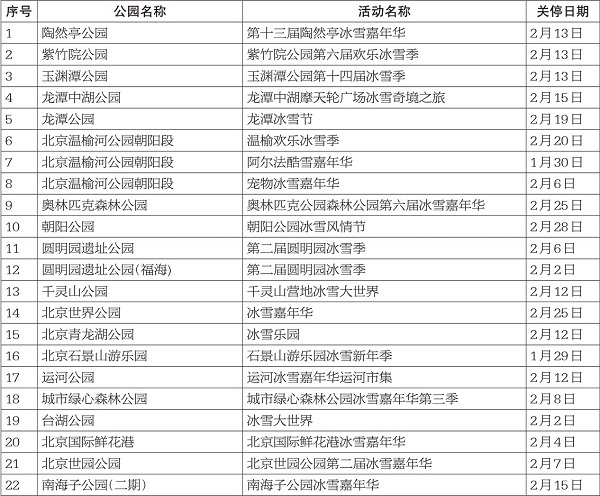 | 序号 | 公园名称 | 活动名称 | 关停日期 |
|---|---|---|---|
| 1 | 陶然亭公园 | 第十三届陶然亭冰雪嘉年华 | 2月13日 |
| 2 | 紫竹院公园 | 紫竹院公园第六届欢乐冰雪季 | 2月13日 |
| 3 | 玉渊潭公园 | 玉渊潭公园第十四届冰雪季 | 2月13日 |
| 4 | 龙潭中湖公园 | 龙潭中湖摩天轮广场冰雪奇境之旅 | 2月15日 |
| 5 | 龙潭公园 | 龙潭冰雪节 | 2月19日 |
| 6 | 北京温榆河公园朝阳段 | 温榆欢乐冰雪季 | 2月20日 |
| 7 | 北京温榆河公园朝阳段 | 阿尔法酷雪嘉年华 | 1月30日 |
| 8 | 北京温榆河公园朝阳段 | 宠物冰雪嘉年华 | 2月6日 |
| 9 | 奥林匹克森林公园 | 奥林匹克公园森林公园第六届冰雪嘉年华 | 2月25日 |
| 10 | 朝阳公园 | 朝阳公园冰雪风情节 | 2月28日 |
| 11 | 圆明园遗址公园 | 第二届圆明园冰雪季 | 2月6日 |
| 12 | 圆明园遗址公园(福海) | 第二届圆明园冰雪季 | 2月2日 |
| 13 | 千灵山公园 | 千灵山营地冰雪大世界 | 2月12日 |
| 14 | 北京世界公园 | 冰雪嘉年华 | 2月25日 |
| 15 | 北京青龙湖公园 | 冰雪乐园 | 2月12日 |
| 16 | 北京石景山游乐园 | 石景山游乐园冰雪新年季 | 1月29日 |
| 17 | 运河公园 | 运河冰雪嘉年华运河市集 | 2月12日 |
| 18 | 城市绿心森林公园 | 城市绿心森林公园冰雪嘉年华第三季 | 2月8日 |
| 19 | 台湖公园 | 冰雪大世界 | 2月2日 |
| 20 | 北京国际鲜花港 | 北京国际鲜花港冰雪嘉年华 | 2月4日 |
| 21 | 北京世园公园 | 北京世园公园第二届冰雪嘉年华 | 2月7日 |
| 22 | 南海子公园(二期) | 南海子公园冰雪嘉年华 | 2月15日 |